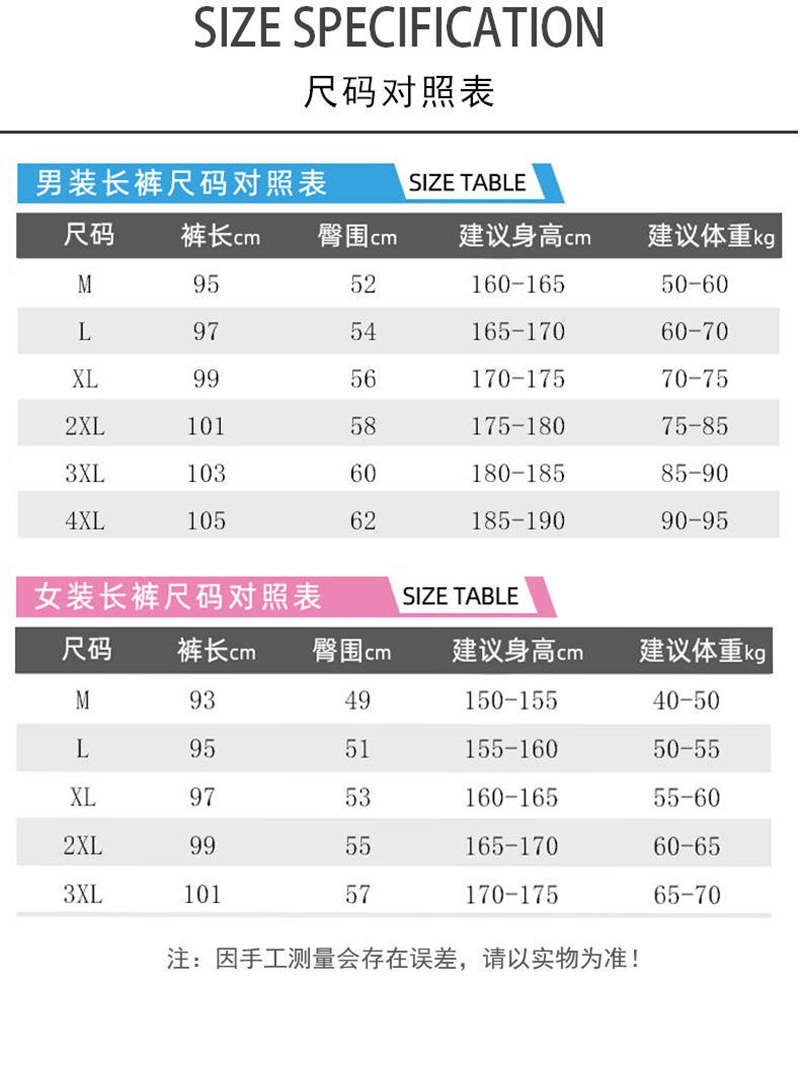 SIZE SPECIFICATION

尺码对照表

男装长裤尺码对照表 SIZE TABLE

| 尺码 | 裤长cm | 臀围cm | 建议身高cm | 建议体重kg |
|---|---|---|---|---|
| M | 95 | 52 | 160-165 | 50-60 |
| L | 97 | 54 | 165-170 | 60-70 |
| XL | 99 | 56 | 170-175 | 70-75 |
| 2XL | 101 | 58 | 175-180 | 75-85 |
| 3XL | 103 | 60 | 180-185 | 85-90 |
| 4XL | 105 | 62 | 185-190 | 90-95 |

女装长裤尺码对照表 SIZE TABLE

| 尺码 | 裤长cm | 臀围cm | 建议身高cm | 建议体重kg |
|---|---|---|---|---|
| M | 93 | 49 | 150-155 | 40-50 |
| L | 95 | 51 | 155-160 | 50-55 |
| XL | 97 | 53 | 160-165 | 55-60 |
| 2XL | 99 | 55 | 165-170 | 60-65 |
| 3XL | 101 | 57 | 170-175 | 65-70 |

注：因手工测量会存在误差，请以实物为准！